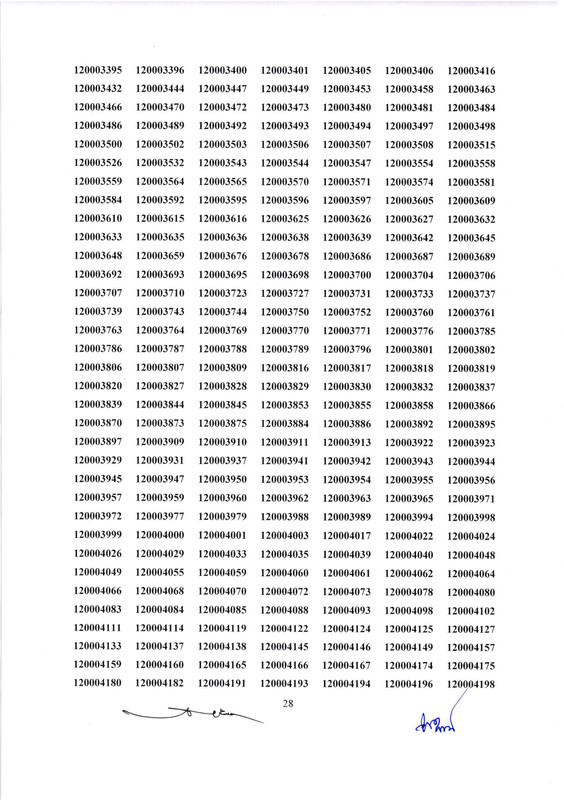 | | | | | | | |
|---|---|---|---|---|---|---|
| 120003395 | 120003396 | 120003400 | 120003401 | 120003405 | 120003406 | 120003416 |
| 120003432 | 120003444 | 120003447 | 120003449 | 120003453 | 120003458 | 120003463 |
| 120003466 | 120003470 | 120003472 | 120003473 | 120003480 | 120003481 | 120003484 |
| 120003486 | 120003489 | 120003492 | 120003493 | 120003494 | 120003497 | 120003498 |
| 120003500 | 120003502 | 120003503 | 120003506 | 120003507 | 120003508 | 120003515 |
| 120003526 | 120003532 | 120003543 | 120003544 | 120003547 | 120003554 | 120003558 |
| 120003559 | 120003564 | 120003565 | 120003570 | 120003571 | 120003574 | 120003581 |
| 120003584 | 120003592 | 120003595 | 120003596 | 120003597 | 120003605 | 120003609 |
| 120003610 | 120003615 | 120003616 | 120003625 | 120003626 | 120003627 | 120003632 |
| 120003633 | 120003635 | 120003636 | 120003638 | 120003639 | 120003642 | 120003645 |
| 120003648 | 120003659 | 120003676 | 120003678 | 120003686 | 120003687 | 120003689 |
| 120003692 | 120003693 | 120003695 | 120003698 | 120003700 | 120003704 | 120003706 |
| 120003707 | 120003710 | 120003723 | 120003727 | 120003731 | 120003733 | 120003737 |
| 120003739 | 120003743 | 120003744 | 120003750 | 120003752 | 120003760 | 120003761 |
| 120003763 | 120003764 | 120003769 | 120003770 | 120003771 | 120003776 | 120003785 |
| 120003786 | 120003787 | 120003788 | 120003789 | 120003796 | 120003801 | 120003802 |
| 120003806 | 120003807 | 120003809 | 120003816 | 120003817 | 120003818 | 120003819 |
| 120003820 | 120003827 | 120003828 | 120003829 | 120003830 | 120003832 | 120003837 |
| 120003839 | 120003844 | 120003845 | 120003853 | 120003855 | 120003858 | 120003866 |
| 120003870 | 120003873 | 120003875 | 120003884 | 120003886 | 120003892 | 120003895 |
| 120003897 | 120003909 | 120003910 | 120003911 | 120003913 | 120003922 | 120003923 |
| 120003929 | 120003931 | 120003937 | 120003941 | 120003942 | 120003943 | 120003944 |
| 120003945 | 120003947 | 120003950 | 120003953 | 120003954 | 120003955 | 120003956 |
| 120003957 | 120003959 | 120003960 | 120003962 | 120003963 | 120003965 | 120003971 |
| 120003972 | 120003977 | 120003979 | 120003988 | 120003989 | 120003994 | 120003998 |
| 120003999 | 120004000 | 120004001 | 120004003 | 120004017 | 120004022 | 120004024 |
| 120004026 | 120004029 | 120004033 | 120004035 | 120004039 | 120004040 | 120004048 |
| 120004049 | 120004055 | 120004059 | 120004060 | 120004061 | 120004062 | 120004064 |
| 120004066 | 120004068 | 120004070 | 120004072 | 120004073 | 120004078 | 120004080 |
| 120004083 | 120004084 | 120004085 | 120004088 | 120004093 | 120004098 | 120004102 |
| 120004111 | 120004114 | 120004119 | 120004122 | 120004124 | 120004125 | 120004127 |
| 120004133 | 120004137 | 120004138 | 120004145 | 120004146 | 120004149 | 120004157 |
| 120004159 | 120004160 | 120004165 | 120004166 | 120004167 | 120004174 | 120004175 |
| 120004180 | 120004182 | 120004191 | 120004193 | 120004194 | 120004196 | 120004198 |

28